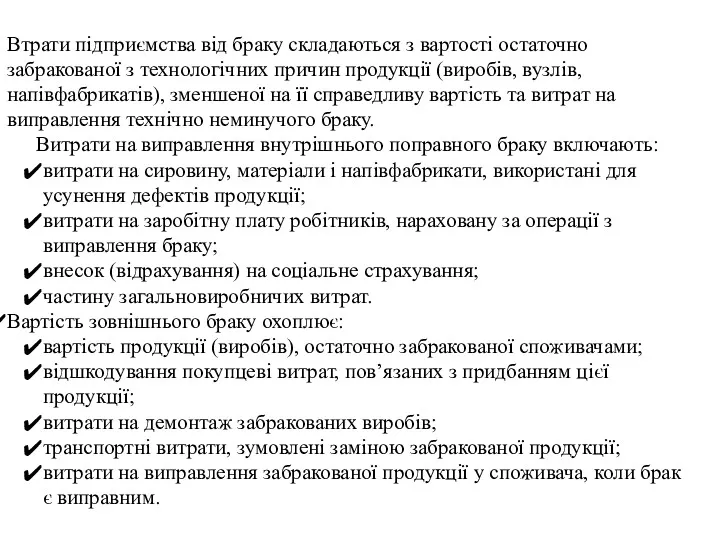 Втрати підприємства від браку складаються з вартості остаточно забракованої з технологічних причин продукції (виробів, вузлів, напівфабрикатів), зменшеної на її справедливу вартість та витрат на виправлення технічно неминучого браку.

Витрати на виправлення внутрішнього поправного браку включають:

✔витрати на сировину, матеріали і напівфабрикати, використані для усунення дефектів продукції;

✔витрати на заробітну плату робітників, нараховану за операції з виправлення браку;

✔внесок (відрахування) на соціальне страхування;

✔частину загальновиробничих витрат.

✔Вартість зовнішнього браку охоплює:

✔вартість продукції (виробів), остаточно забракованої споживачами;

✔відшкодування покупцеві витрат, пов’язаних з придбанням цієї продукції;

✔витрати на демонтаж забракованих виробів;

✔транспортні витрати, зумовлені заміною забракованої продукції;

✔витрати на виправлення забракованої продукції у споживача, коли брак є виправним.